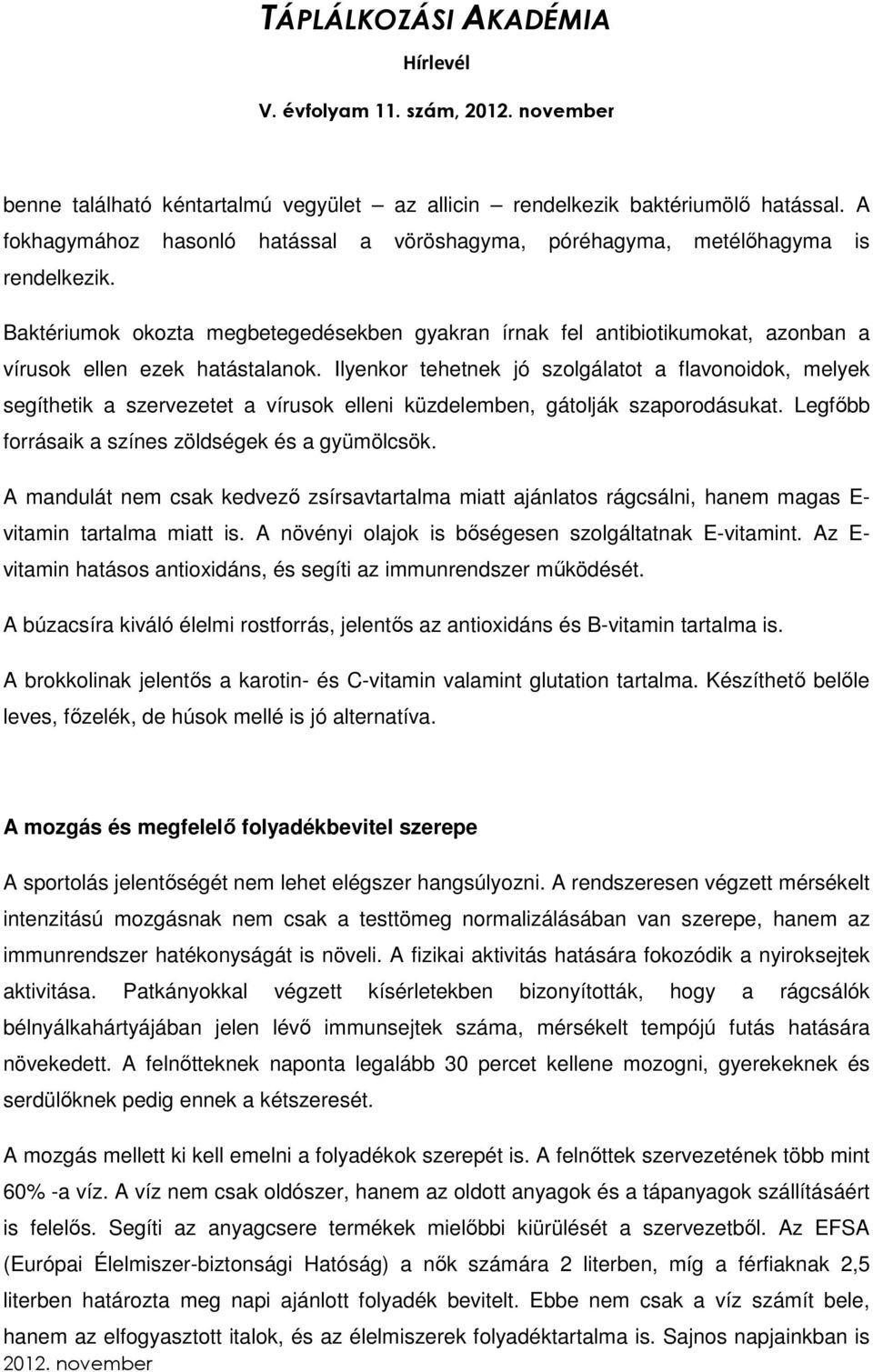 TÁPLÁLKOZÁSI AKADÉMIA

Hírlevél

V. évfolyam 11. szám, 2012. november

benne található kéntartalmú vegyület – az allicin – rendelkezik baktériumölő hatással. A fokhagymához hasonló hatással a vöröshagyma, póréhagyma, metélőhagyma is rendelkezik.

Baktériumok okozta megbetegedésekben gyakran írnak fel antibiotikumokat, azonban a vírusok ellen ezek hatástalanok. Ilyenkor tehetnek jó szolgálatot a flavonoidok, melyek segíthetik a szervezetet a vírusok elleni küzdelemben, gátolják szaporodásukat. Legfőbb forrásaik a színes zöldségek és a gyümölcsök.

A mandulát nem csak kedvező zsírsavtartalma miatt ajánlatos rágcsálni, hanem magas E-vitamin tartalma miatt is. A növényi olajok is bőségesen szolgáltatnak E-vitamint. Az E-vitamin hatásos antioxidáns, és segíti az immunrendszer működését.

A búzacsíra kiváló élelmi rostforrás, jelentős az antioxidáns és B-vitamin tartalma is.

A brokkolinak jelentős a karotin- és C-vitamin valamint glutation tartalma. Készíthető belőle leves, főzelék, de húsok mellé is jó alternatíva.

A mozgás és megfelelő folyadékbevitel szerepe

A sportolás jelentőségét nem lehet elégszer hangsúlyozni. A rendszeresen végzett mérsékelt intenzitású mozgásnak nem csak a testtömeg normalizálásában van szerepe, hanem az immunrendszer hatékonyságát is növeli. A fizikai aktivitás hatására fokozódik a nyiroksejtek aktivitása. Patkányokkal végzett kísérletekben bizonyították, hogy a rágcsálók bélnyálkahártyájában jelen lévő immunsejtek száma, mérsékelt tempójú futás hatására növekedett. A felnőtteknek naponta legalább 30 percet kellene mozogni, gyerekeknek és serdülőknek pedig ennek a kétszeresét.

A mozgás mellett ki kell emelni a folyadékok szerepét is. A felnőttek szervezetének több mint 60% -a víz. A víz nem csak oldószer, hanem az oldott anyagok és a tápanyagok szállításáért is felelős. Segíti az anyagcsere termékek mielőbbi kiürülését a szervezetből. Az EFSA (Európai Élelmiszer-biztonsági Hatóság) a nők számára 2 literben, míg a férfiaknak 2,5 literben határozta meg napi ajánlott folyadék bevitelt. Ebbe nem csak a víz számít bele, hanem az elfogyasztott italok, és az élelmiszerek folyadéktartalma is. Sajnos napjainkban is

2012. november